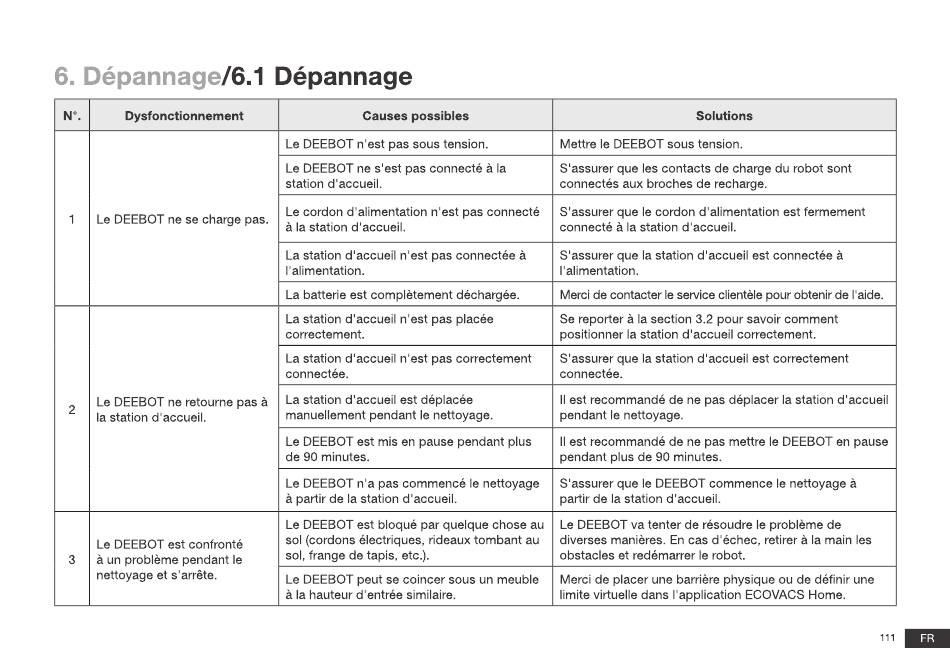 6. Dépannage/6.1 Dépannage

| N°. | Dysfonctionnement | Causes possibles | Solutions |
|---|---|---|---|
| 1 | Le DEEBOT ne se charge pas. | Le DEEBOT n'est pas sous tension. | Mettre le DEEBOT sous tension. |
| | | Le DEEBOT ne s'est pas connecté à la station d'accueil. | S'assurer que les contacts de charge du robot sont connectés aux broches de recharge. |
| | | Le cordon d'alimentation n'est pas connecté à la station d'accueil. | S'assurer que le cordon d'alimentation est fermement connecté à la station d'accueil. |
| | | La station d'accueil n'est pas connectée à l'alimentation. | S'assurer que la station d'accueil est connectée à l'alimentation. |
| | | La batterie est complètement déchargée. | Merci de contacter le service clientèle pour obtenir de l'aide. |
| 2 | Le DEEBOT ne retourne pas à la station d'accueil. | La station d'accueil n'est pas placée correctement. | Se reporter à la section 3.2 pour savoir comment positionner la station d'accueil correctement. |
| | | La station d'accueil n'est pas correctement connectée. | S'assurer que la station d'accueil est correctement connectée. |
| | | La station d'accueil est déplacée manuellement pendant le nettoyage. | Il est recommandé de ne pas déplacer la station d'accueil pendant le nettoyage. |
| | | Le DEEBOT est mis en pause pendant plus de 90 minutes. | Il est recommandé de ne pas mettre le DEEBOT en pause pendant plus de 90 minutes. |
| | | Le DEEBOT n'a pas commencé le nettoyage à partir de la station d'accueil. | S'assurer que le DEEBOT commence le nettoyage à partir de la station d'accueil. |
| 3 | Le DEEBOT est confronté à un problème pendant le nettoyage et s'arrête. | Le DEEBOT est bloqué par quelque chose au sol (cordons électriques, rideaux tombant au sol, frange de tapis, etc.). | Le DEEBOT va tenter de résoudre le problème de diverses manières. En cas d'échec, retirer à la main les obstacles et redémarrer le robot. |
| | | Le DEEBOT peut se coincer sous un meuble à la hauteur d'entrée similaire. | Merci de placer une barrière physique ou de définir une limite virtuelle dans l'application ECOVACS Home. |

111 FR